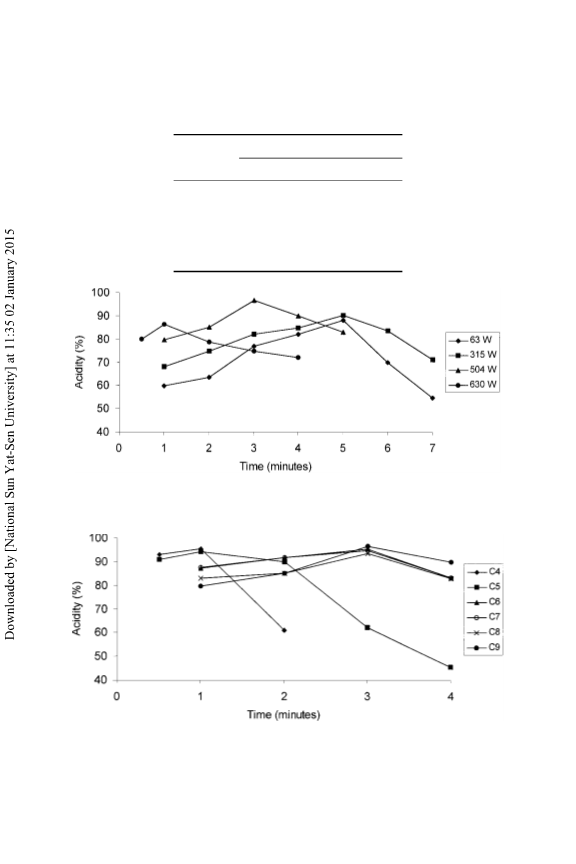 Downloaded by [National Sun Yat-Sen University] at 11:35 02 January 2015

100
90
80
70
60
50
40
Acidity (%)
0 1 2 3 4 5 6 7
Time (minutes)
63 W
315 W
504 W
630 W

100
90
80
70
60
50
40
Acidity (%)
0 1 2 3 4
Time (minutes)
C4
C5
C6
C7
C8
C9